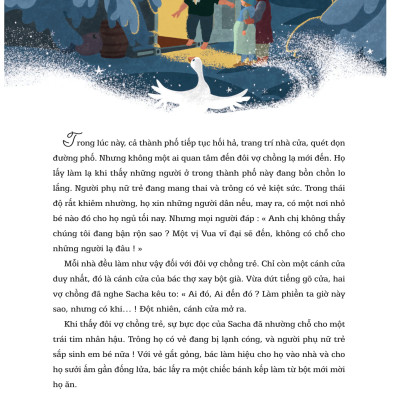 Trong lúc này, cả thành phố tiếp tục hối hả, trang trí nhà cửa, quét dọn đường phố. Nhưng không một ai quan tâm đến đôi vợ chồng lạ mới đến. Họ lấy làm lạ khi thấy những người ở trong thành phố này đang bồn chồn lo lắng. Người phụ nữ trẻ đang mang thai và trông có vẻ kiệt sức. Trong thái độ rất khiêm nhường, họ xin những người dân nếu, may ra, có một nơi nhỏ bé nào đó cho họ ngủ tối nay. Nhưng mọi người đáp : « Anh chị không thấy chúng tôi đang bận rộn sao ? Một vị Vua vĩ đại sẽ đến, không có chỗ cho những người lạ đâu ! »

Mỗi nhà đều làm như vậy đối với đôi vợ chồng trẻ. Chỉ còn một cánh cửa duy nhất, đó là cánh cửa của bác thợ xay bột già. Vừa dứt tiếng gõ cửa, hai vợ chồng đã nghe Sacha kêu to: « Ai đó, Ai đến đó ? Làm phiền ta giờ này sao, nhưng có khi... ! Đột nhiên, cánh cửa mở ra.

Khi thấy đôi vợ chồng trẻ, sự bực dọc của Sacha đã nhường chỗ cho một trái tim nhân hậu. Trông họ có vẻ đang bị lạnh cóng, và người phụ nữ trẻ sắp sinh em bé nữa ! Với vẻ gắt gỏng, bác làm hiệu cho họ vào nhà và cho họ sưởi ấm gần đống lửa, bác lấy ra một chiếc bánh kếp làm từ bột mới mời họ ăn.